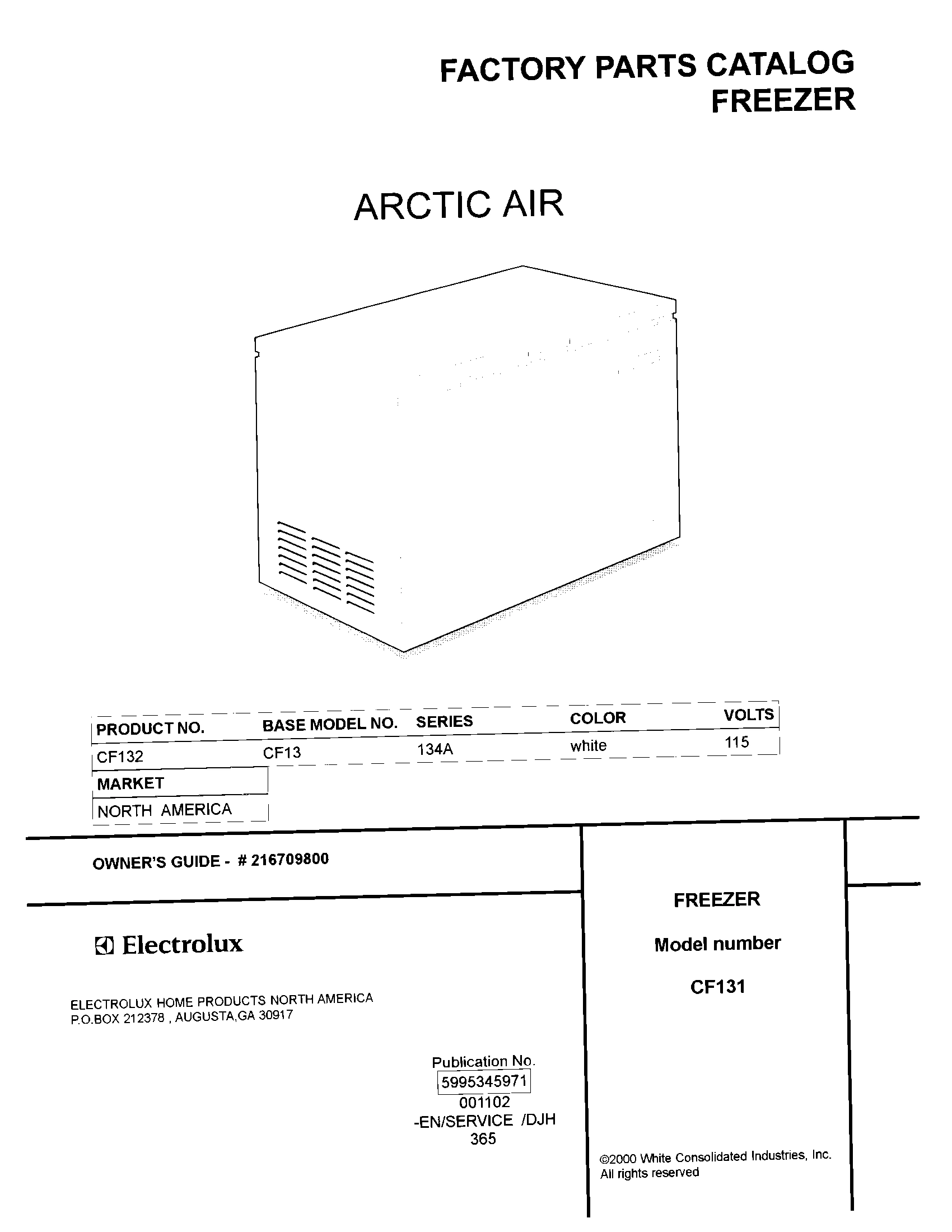 FACTORY PARTS CATALOG
FREEZER

ARCTIC AIR

| PRODUCT NO. | BASE MODEL NO. | SERIES | COLOR | VOLTS |
|---|---|---|---|---|
| CF132 | CF13 | 134A | white | 115 |

| MARKET |
|---|
| NORTH AMERICA |

OWNER'S GUIDE - # 216709800

Electrolux

ELECTROLUX HOME PRODUCTS NORTH AMERICA
P.O.BOX 212378 , AUGUSTA,GA 30917

Publication No.
5995345971
001102
-EN/SERVICE /DJH
365

FREEZER

Model number

CF131

©2000 White Consolidated Industries, Inc.
All rights reserved